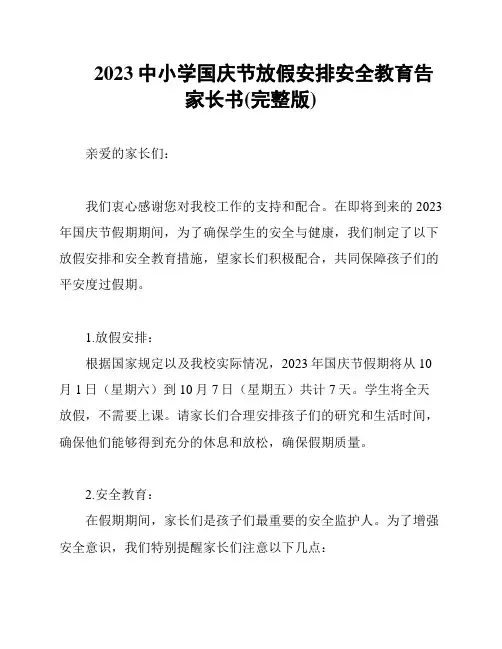 2023 中小学国庆节放假安排安全教育告家长书(完整版)

亲爱的家长们：

我们衷心感谢您对我校工作的支持和配合。在即将到来的 2023 年国庆节假期期间，为了确保学生的安全与健康，我们制定了以下放假安排和安全教育措施，望家长们积极配合，共同保障孩子们的平安度过假期。

1.放假安排：

根据国家规定以及我校实际情况，2023 年国庆节假期将从 10 月 1 日（星期六）到 10 月 7 日（星期五）共计 7 天。学生将全天放假，不需要上课。请家长们合理安排孩子们的研究和生活时间，确保他们能够得到充分的休息和放松，确保假期质量。

2.安全教育：

在假期期间，家长们是孩子们最重要的安全监护人。为了增强安全意识，我们特别提醒家长们注意以下几点：